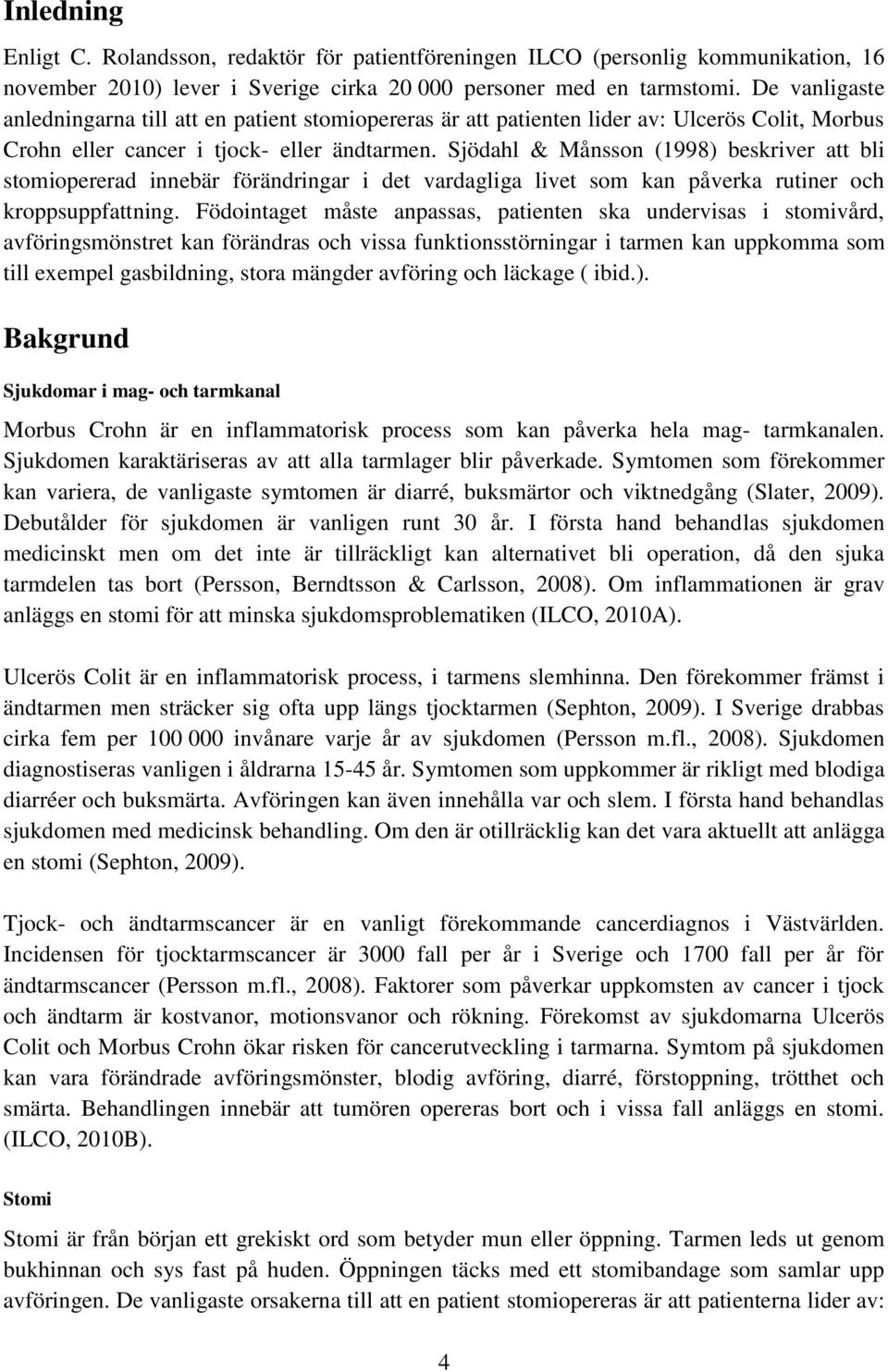 Inledning

Enligt C. Rolandsson, redaktör för patientföreningen ILCO (personlig kommunikation, 16 november 2010) lever i Sverige cirka 20 000 personer med en tarmstomi. De vanligaste anledningarna till att en patient stomiopereras är att patienten lider av: Ulcerös Colit, Morbus Crohn eller cancer i tjock- eller ändtarmen. Sjödahl & Månsson (1998) beskriver att bli stomiopererad innebär förändringar i det vardagliga livet som kan påverka rutiner och kroppsuppfattning. Födointaget måste anpassas, patienten ska undervisas i stomivård, avföringsmönstret kan förändras och vissa funktionsstörningar i tarmen kan uppkomma som till exempel gasbildning, stora mängder avföring och läckage ( ibid.).

Bakgrund

Sjukdomar i mag- och tarmkanal

Morbus Crohn är en inflammatorisk process som kan påverka hela mag- tarmkanalen. Sjukdomen karaktäriseras av att alla tarmlager blir påverkade. Symtomen som förekommer kan variera, de vanligaste symtomen är diarré, buksmärtor och viktnedgång (Slater, 2009). Debutålder för sjukdomen är vanligen runt 30 år. I första hand behandlas sjukdomen medicinskt men om det inte är tillräckligt kan alternativet bli operation, då den sjuka tarmdelen tas bort (Persson, Berndtsson & Carlsson, 2008). Om inflammationen är grav anläggs en stomi för att minska sjukdomsproblematiken (ILCO, 2010A).

Ulcerös Colit är en inflammatorisk process, i tarmens slemhinna. Den förekommer främst i ändtarmen men sträcker sig ofta upp längs tjocktarmen (Sephton, 2009). I Sverige drabbas cirka fem per 100 000 invånare varje år av sjukdomen (Persson m.fl., 2008). Sjukdomen diagnostiseras vanligen i åldrarna 15-45 år. Symtomen som uppkommer är rikligt med blodiga diarréer och buksmärta. Avföringen kan även innehålla var och slem. I första hand behandlas sjukdomen med medicinsk behandling. Om den är otillräcklig kan det vara aktuellt att anlägga en stomi (Sephton, 2009).

Tjock- och ändtarmscancer är en vanligt förekommande cancerdiagnos i Västvärlden. Incidensen för tjocktarmscancer är 3000 fall per år i Sverige och 1700 fall per år för ändtarmscancer (Persson m.fl., 2008). Faktorer som påverkar uppkomsten av cancer i tjock och ändtarm är kostvanor, motionsvanor och rökning. Förekomst av sjukdomarna Ulcerös Colit och Morbus Crohn ökar risken för cancerutveckling i tarmarna. Symtom på sjukdomen kan vara förändrade avföringsmönster, blodig avföring, diarré, förstoppning, trötthet och smärta. Behandlingen innebär att tumören opereras bort och i vissa fall anläggs en stomi. (ILCO, 2010B).

Stomi

Stomi är från början ett grekiskt ord som betyder mun eller öppning. Tarmen leds ut genom bukhinnan och sys fast på huden. Öppningen täcks med ett stomibandage som samlar upp avföringen. De vanligaste orsakerna till att en patient stomiopereras är att patienterna lider av:

4